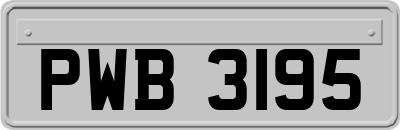 PWB 3195